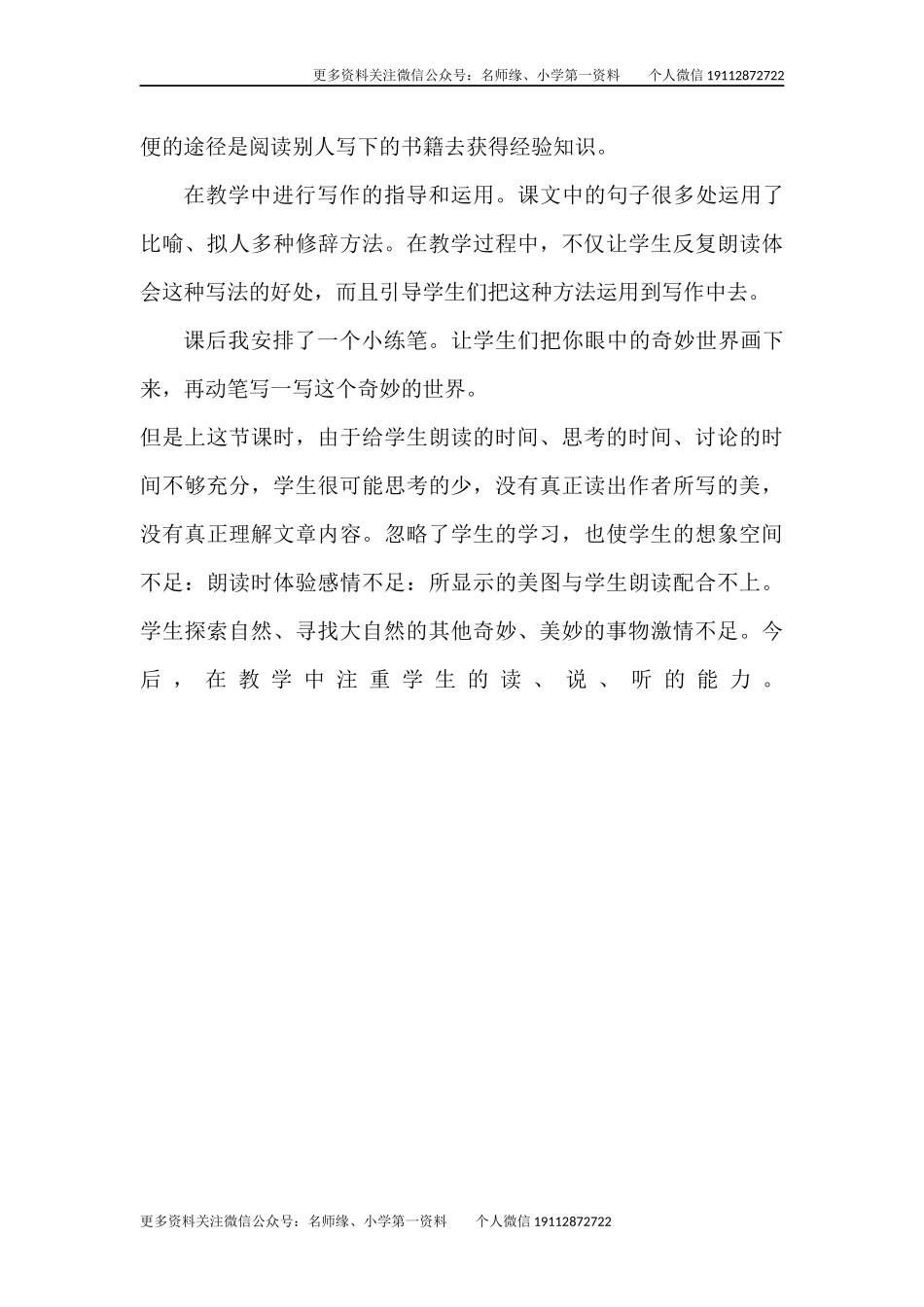 更多资料关注微信公众号：名师缘、小学第一资料　　个人微信 19112872722

便的途径是阅读别人写下的书籍去获得经验知识。

在教学中进行写作的指导和运用。课文中的句子很多处运用了比喻、拟人多种修辞方法。在教学过程中，不仅让学生反复朗读体会这种写法的好处，而且引导学生们把这种方法运用到写作中去。

课后我安排了一个小练笔。让学生们把你眼中的奇妙世界画下来，再动笔写一写这个奇妙的世界。

但是上这节课时，由于给学生朗读的时间、思考的时间、讨论的时间不够充分，学生很可能思考的少，没有真正读出作者所写的美，没有真正理解文章内容。忽略了学生的学习，也使学生的想象空间不足：朗读时体验感情不足：所显示的美图与学生朗读配合不上。学生探索自然、寻找大自然的其他奇妙、美妙的事物激情不足。今后，在教学中注重学生的读、说、听的能力。

更多资料关注微信公众号：名师缘、小学第一资料　　个人微信 19112872722